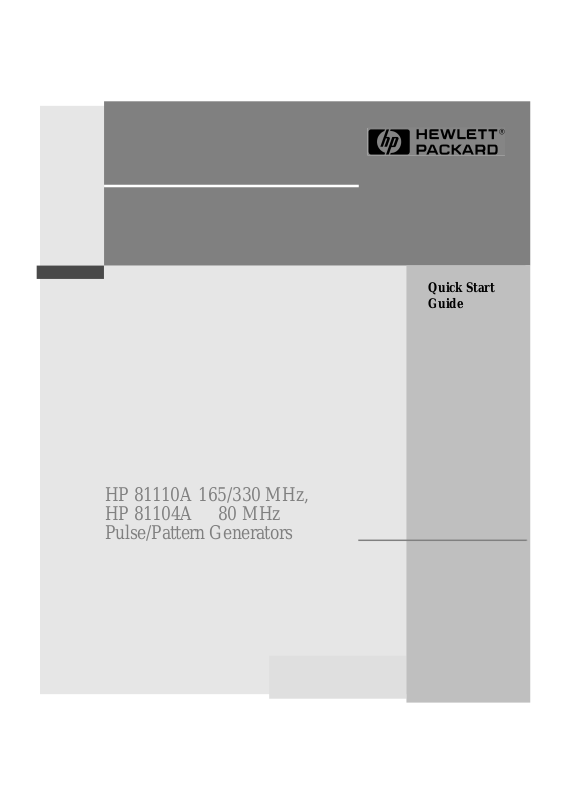 hp HEWLETT® PACKARD

Quick Start Guide

HP 81110A 165/330 MHz,
HP 81104A 80 MHz
Pulse/Pattern Generators